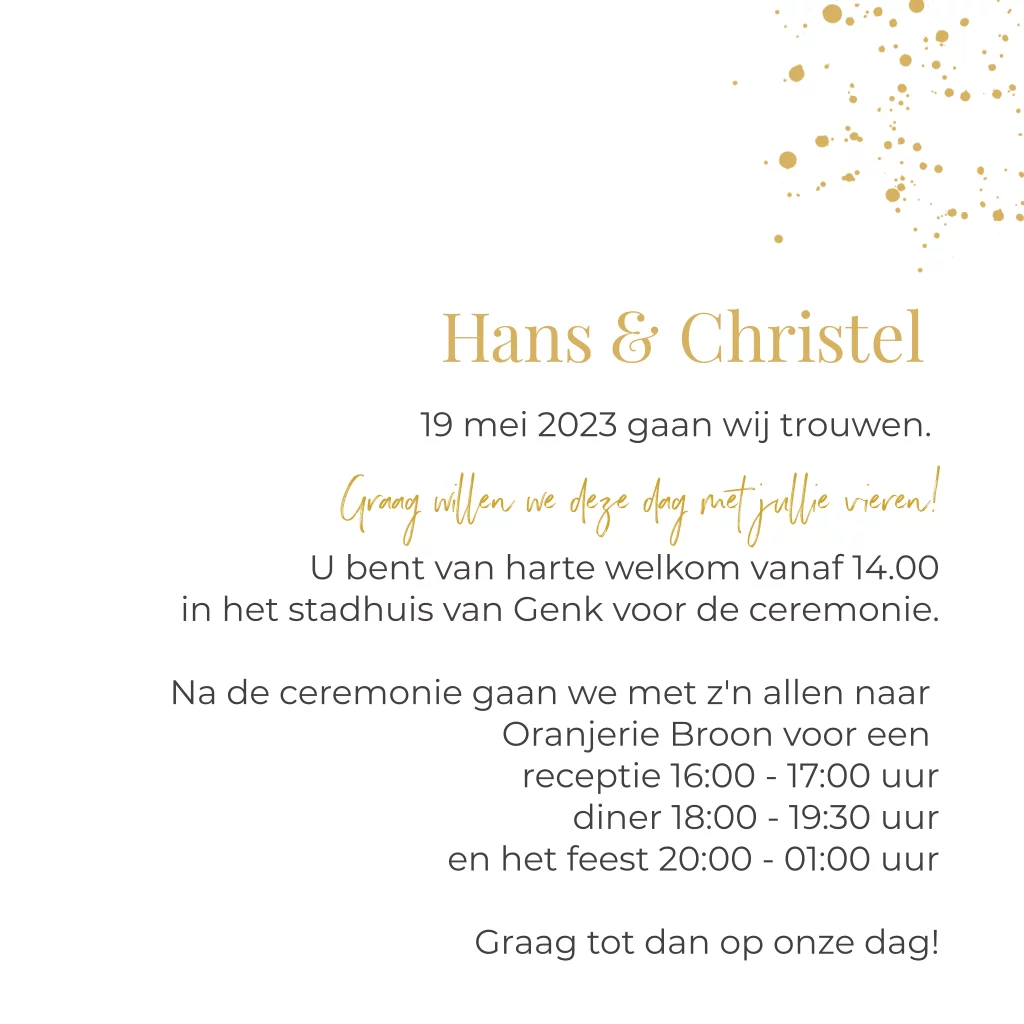 Hans & Christel

19 mei 2023 gaan wij trouwen.

Graag willen we deze dag met jullie vieren!

U bent van harte welkom vanaf 14.00 in het stadhuis van Genk voor de ceremonie.

Na de ceremonie gaan we met z'n allen naar
Oranjerie Broon voor een
receptie 16:00 - 17:00 uur
diner 18:00 - 19:30 uur
en het feest 20:00 - 01:00 uur

Graag tot dan op onze dag!